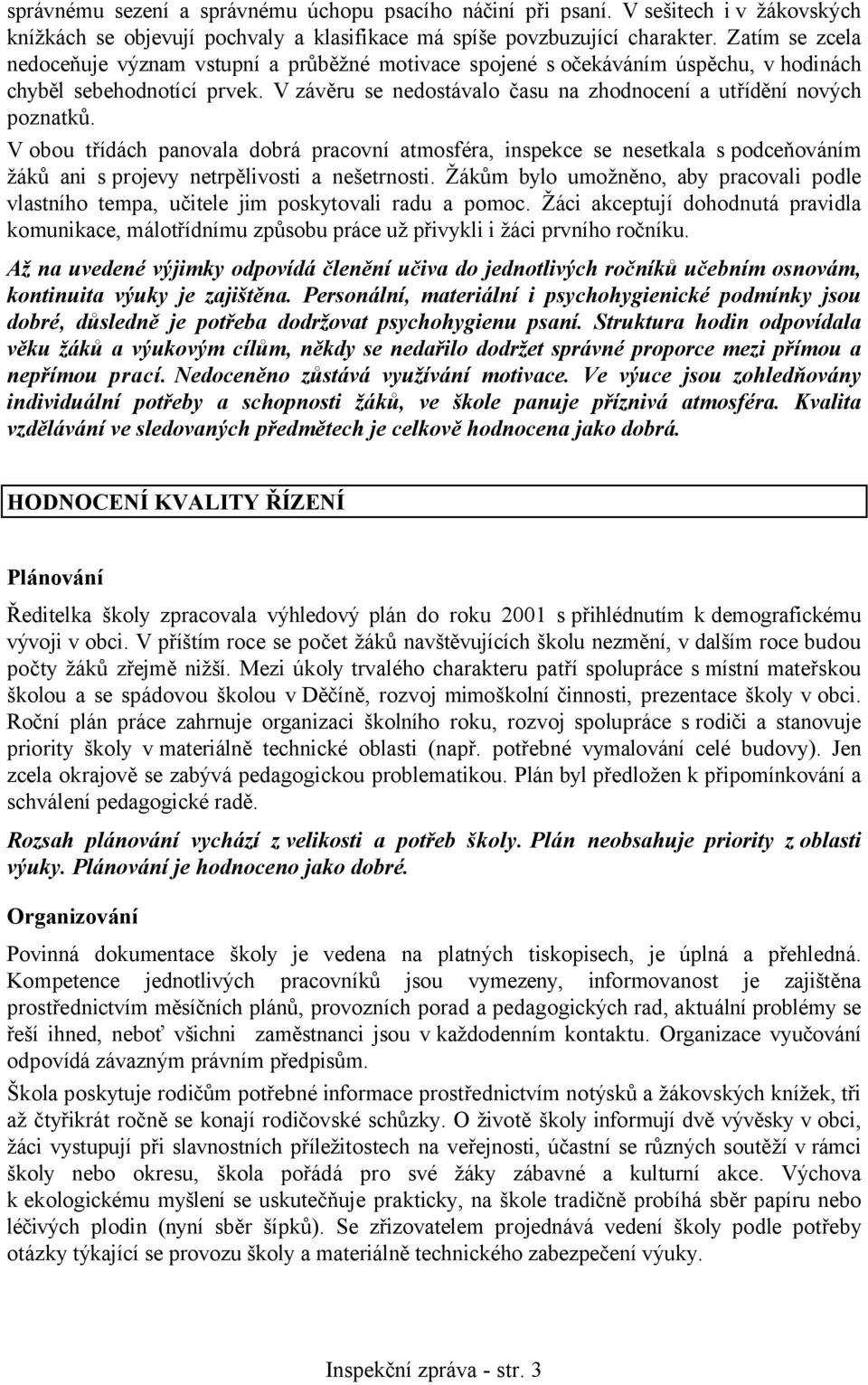 správnému sezení a správnému úchopu psacího náčiní při psaní. V sešitech i v žákovských knížkách se objevují pochvaly a klasifikace má spíše povzbuzující charakter. Zatím se zcela nedoceňuje význam vstupní a průběžné motivace spojené s očekáváním úspěchu, v hodinách chyběl sebehodnotící prvek. V závěru se nedostávalo času na zhodnocení a utřídění nových poznatků.

V obou třídách panovala dobrá pracovní atmosféra, inspekce se nesetkala s podceňováním žáků ani s projevy netrpělivosti a nešetrnosti. Žákům bylo umožněno, aby pracovali podle vlastního tempa, učitele jim poskytovali radu a pomoc. Žáci akceptují dohodnutá pravidla komunikace, málotřídnímu způsobu práce už přivykli i žáci prvního ročníku.

Až na uvedené výjimky odpovídá členění učiva do jednotlivých ročníků učebním osnovám, kontinuita výuky je zajištěna. Personální, materiální i psychohygienické podmínky jsou dobré, důsledně je potřeba dodržovat psychohygienu psaní. Struktura hodin odpovídala věku žáků a výukovým cílům, někdy se nedařilo dodržet správné proporce mezi přímou a nepřímou prací. Nedoceněno zůstává využívání motivace. Ve výuce jsou zohledňovány individuální potřeby a schopnosti žáků, ve škole panuje příznivá atmosféra. Kvalita vzdělávání ve sledovaných předmětech je celkově hodnocena jako dobrá.

HODNOCENÍ KVALITY ŘÍZENÍ

Plánování

Ředitelka školy zpracovala výhledový plán do roku 2001 s přihlédnutím k demografickému vývoji v obci. V příštím roce se počet žáků navštěvujících školu nezmění, v dalším roce budou počty žáků zřejmě nižší. Mezi úkoly trvalého charakteru patří spolupráce s místní mateřskou školou a se spádovou školou v Děčíně, rozvoj mimoškolní činnosti, prezentace školy v obci. Roční plán práce zahrnuje organizaci školního roku, rozvoj spolupráce s rodiči a stanovuje priority školy v materiálně technické oblasti (např. potřebné vymalování celé budovy). Jen zcela okrajově se zabývá pedagogickou problematikou. Plán byl předložen k připomínkování a schválení pedagogické radě.

Rozsah plánování vychází z velikosti a potřeb školy. Plán neobsahuje priority z oblasti výuky. Plánování je hodnoceno jako dobré.

Organizování

Povinná dokumentace školy je vedena na platných tiskopisech, je úplná a přehledná. Kompetence jednotlivých pracovníků jsou vymezeny, informovanost je zajištěna prostřednictvím měsíčních plánů, provozních porad a pedagogických rad, aktuální problémy se řeší ihned, neboť všichni zaměstnanci jsou v každodenním kontaktu. Organizace vyučování odpovídá závazným právním předpisům.

Škola poskytuje rodičům potřebné informace prostřednictvím notýsků a žákovských knížek, tři až čtyřikrát ročně se konají rodičovské schůzky. O životě školy informují dvě vývěsky v obci, žáci vystupují při slavnostních příležitostech na veřejnosti, účastní se různých soutěží v rámci školy nebo okresu, škola pořádá pro své žáky zábavné a kulturní akce. Výchova k ekologickému myšlení se uskutečňuje prakticky, na škole tradičně probíhá sběr papíru nebo léčivých plodin (nyní sběr šípků). Se zřizovatelem projednává vedení školy podle potřeby otázky týkající se provozu školy a materiálně technického zabezpečení výuky.

Inspekční zpráva - str. 3